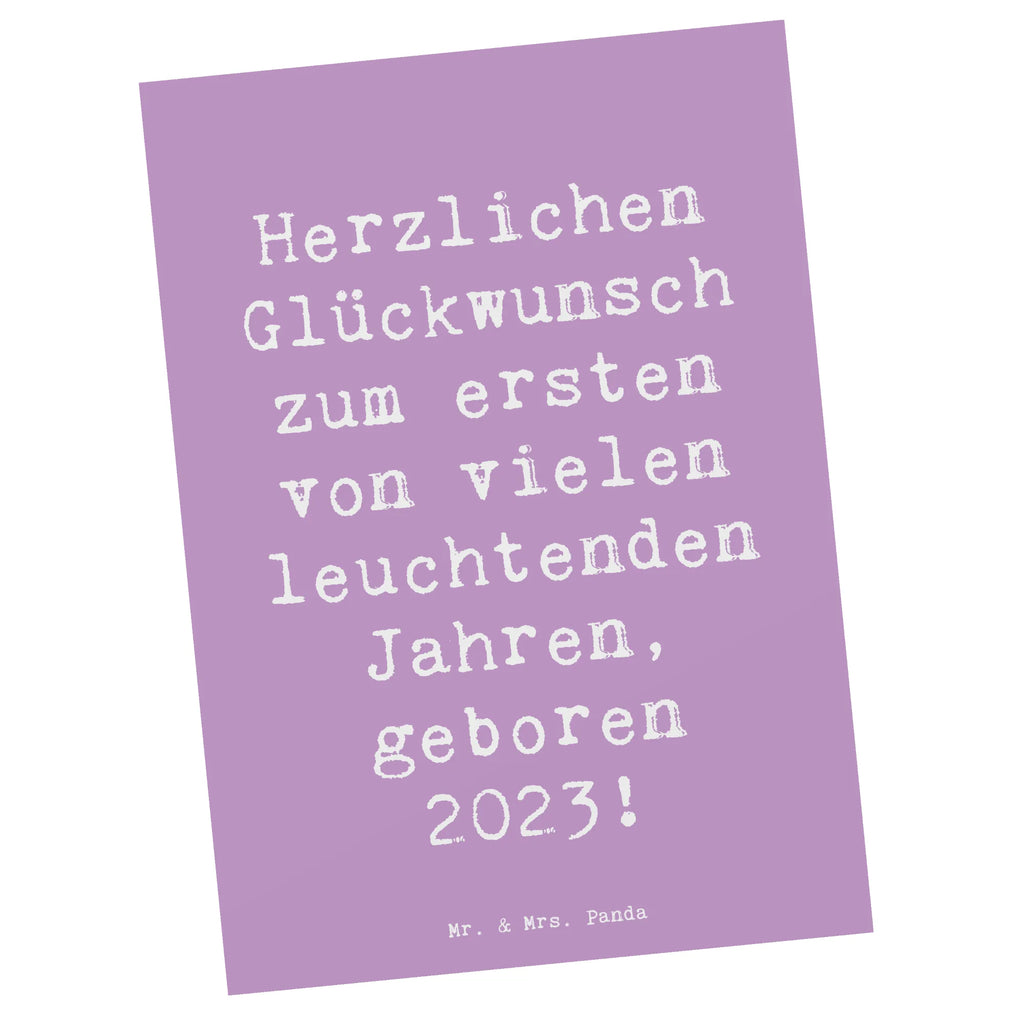 Herzlichen Glückwunsch zum ersten von vielen leuchtenden Jahren, geboren 2023!

Mr. & Mrs. Panda